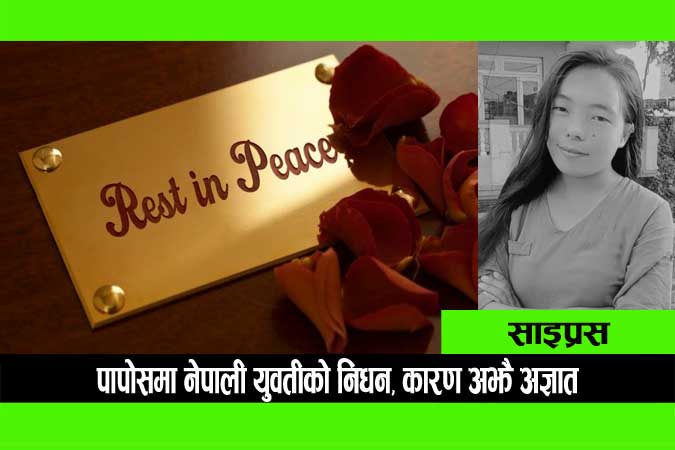 Rest in Peace

साइप्रस

पापोसमा नेपाली युवतीको निधन, कारण अझै अज्ञात